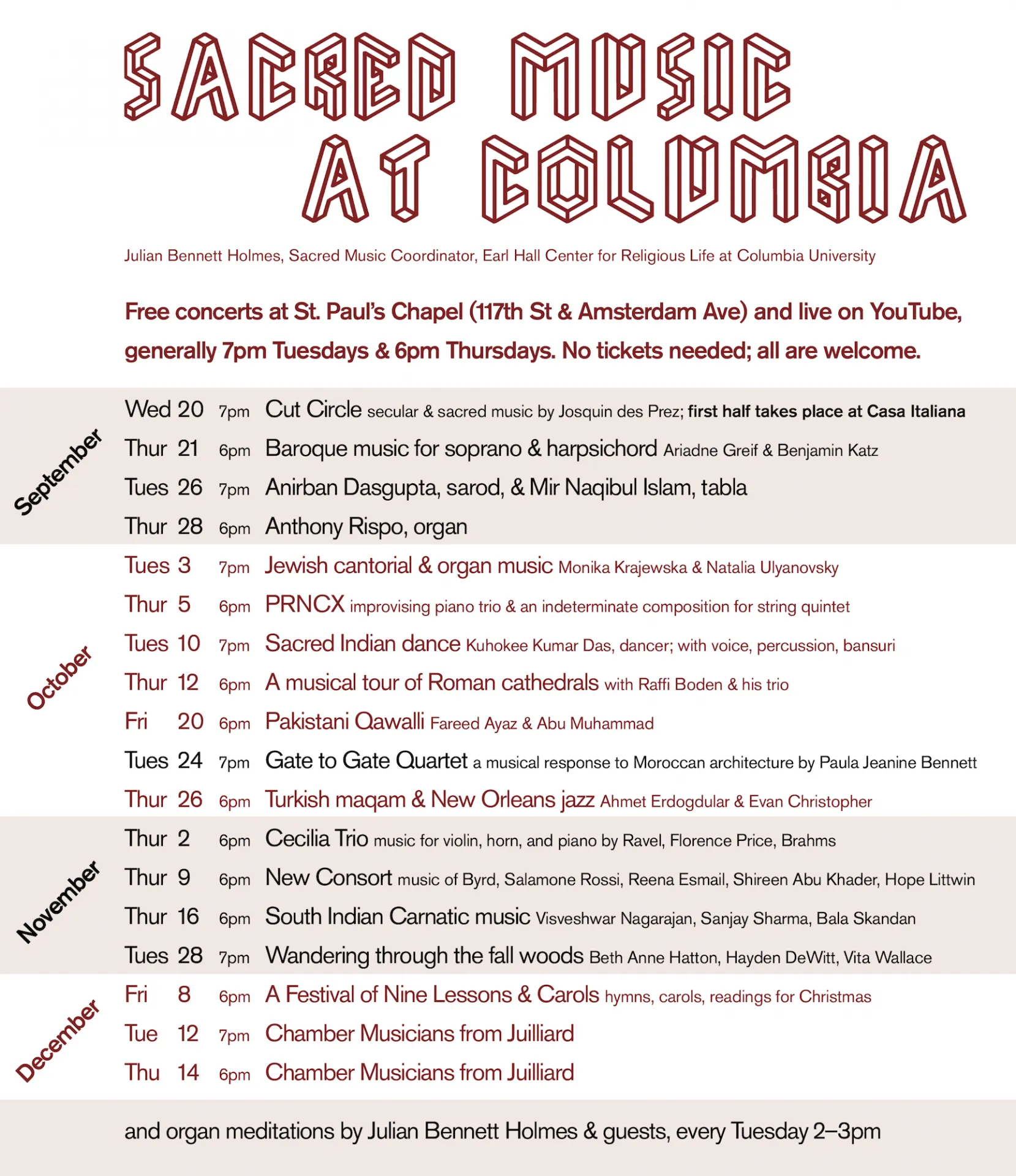 SACRED MUSIC AT COLUMBIA

Julian Bennett Holmes, Sacred Music Coordinator, Earl Hall Center for Religious Life at Columbia University

Free concerts at St. Paul's Chapel (117th St & Amsterdam Ave) and live on YouTube, generally 7pm Tuesdays & 6pm Thursdays. No tickets needed; all are welcome.

September

Wed 20 7pm Cut Circle secular & sacred music by Josquin des Prez; first half takes place at Casa Italiana

Thur 21 6pm Baroque music for soprano & harpsichord Ariadne Greif & Benjamin Katz

Tues 26 7pm Anirban Dasgupta, sarod, & Mir Naqibul Islam, tabla

Thur 28 6pm Anthony Rispo, organ

October

Tues 3 7pm Jewish cantorial & organ music Monika Krajewska & Natalia Ulyanovsky

Thur 5 6pm PRNCX improvising piano trio & an indeterminate composition for string quintet

Tues 10 7pm Sacred Indian dance Kuhokee Kumar Das, dancer; with voice, percussion, bansuri

Thur 12 6pm A musical tour of Roman cathedrals with Raffi Boden & his trio

Fri 20 6pm Pakistani Qawalli Fareed Ayaz & Abu Muhammad

Tues 24 7pm Gate to Gate Quartet a musical response to Moroccan architecture by Paula Jeanine Bennett

Thur 26 6pm Turkish maqam & New Orleans jazz Ahmet Erdogdular & Evan Christopher

November

Thur 2 6pm Cecilia Trio music for violin, horn, and piano by Ravel, Florence Price, Brahms

Thur 9 6pm New Consort music of Byrd, Salamone Rossi, Reena Esmail, Shireen Abu Khader, Hope Littwin

Thur 16 6pm South Indian Carnatic music Visveshwar Nagarajan, Sanjay Sharma, Bala Skandan

Tues 28 7pm Wandering through the fall woods Beth Anne Hatton, Hayden DeWitt, Vita Wallace

December

Fri 8 6pm A Festival of Nine Lessons & Carols hymns, carols, readings for Christmas

Tue 12 7pm Chamber Musicians from Juilliard

Thu 14 6pm Chamber Musicians from Juilliard

and organ meditations by Julian Bennett Holmes & guests, every Tuesday 2–3pm